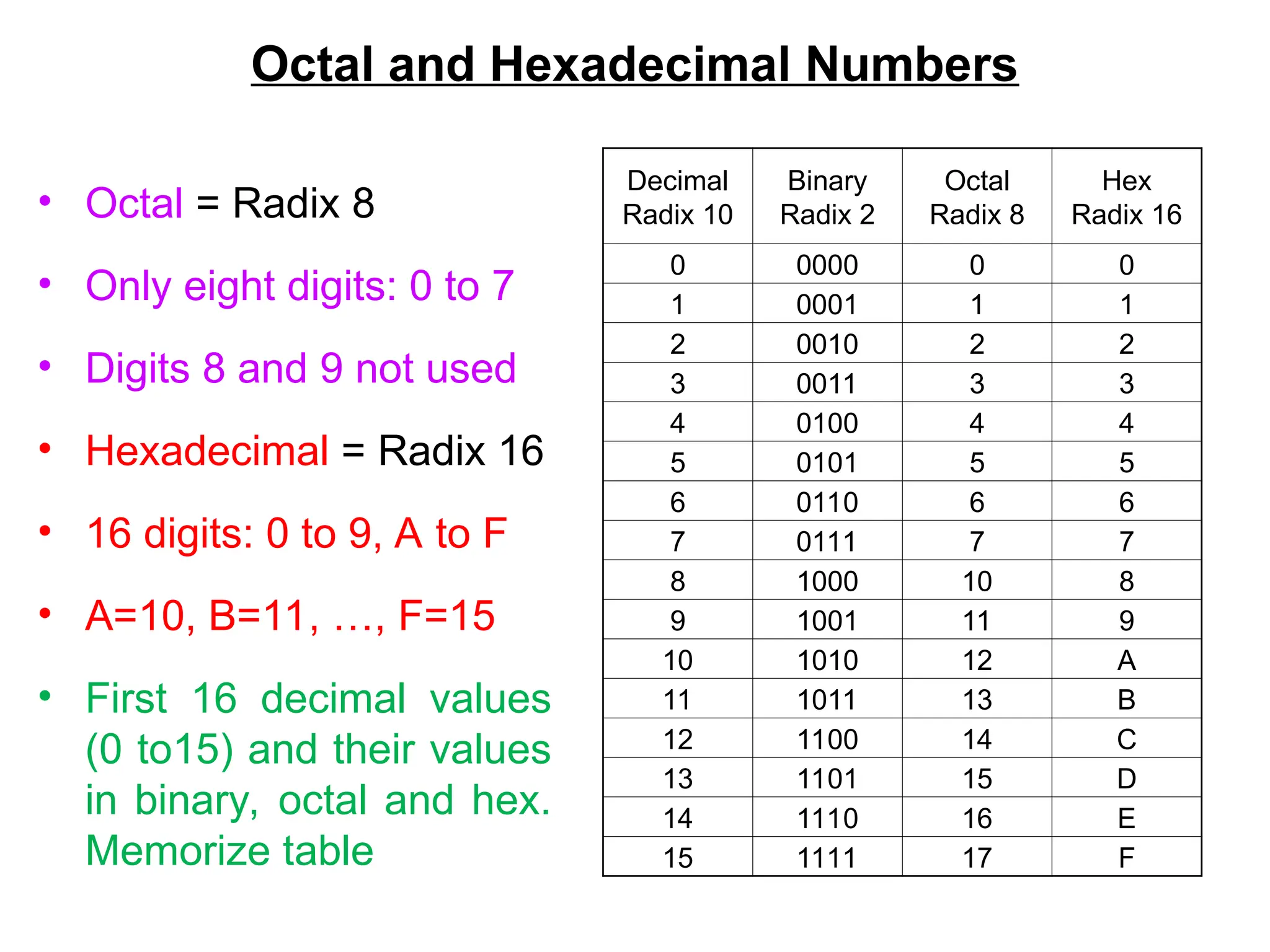 Octal and Hexadecimal Numbers

• Octal = Radix 8

• Only eight digits: 0 to 7

• Digits 8 and 9 not used

• Hexadecimal = Radix 16

• 16 digits: 0 to 9, A to F

• A=10, B=11, …, F=15

• First 16 decimal values (0 to15) and their values in binary, octal and hex. Memorize table

| Decimal Radix 10 | Binary Radix 2 | Octal Radix 8 | Hex Radix 16 |
|---|---|---|---|
| 0 | 0000 | 0 | 0 |
| 1 | 0001 | 1 | 1 |
| 2 | 0010 | 2 | 2 |
| 3 | 0011 | 3 | 3 |
| 4 | 0100 | 4 | 4 |
| 5 | 0101 | 5 | 5 |
| 6 | 0110 | 6 | 6 |
| 7 | 0111 | 7 | 7 |
| 8 | 1000 | 10 | 8 |
| 9 | 1001 | 11 | 9 |
| 10 | 1010 | 12 | A |
| 11 | 1011 | 13 | B |
| 12 | 1100 | 14 | C |
| 13 | 1101 | 15 | D |
| 14 | 1110 | 16 | E |
| 15 | 1111 | 17 | F |